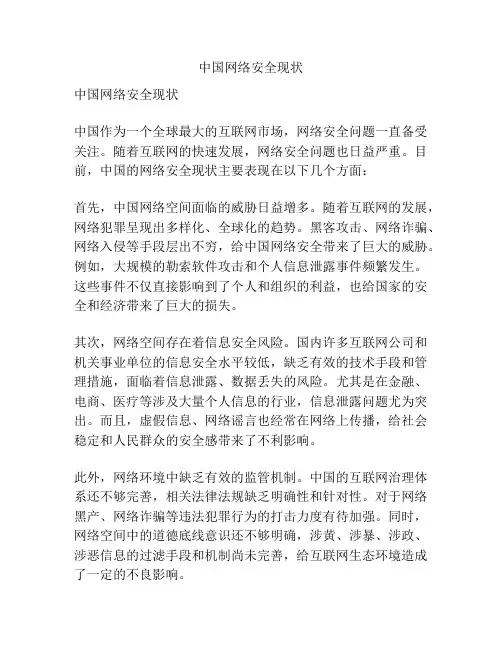 中国网络安全现状

中国网络安全现状

中国作为一个全球最大的互联网市场，网络安全问题一直备受关注。随着互联网的快速发展，网络安全问题也日益严重。目前，中国的网络安全现状主要表现在以下几个方面：

首先，中国网络空间面临的威胁日益增多。随着互联网的发展，网络犯罪呈现出多样化、全球化的趋势。黑客攻击、网络诈骗、网络入侵等手段层出不穷，给中国网络安全带来了巨大的威胁。例如，大规模的勒索软件攻击和个人信息泄露事件频繁发生。这些事件不仅直接影响到了个人和组织的利益，也给国家的安全和经济带来了巨大的损失。

其次，网络空间存在着信息安全风险。国内许多互联网公司和机关事业单位的信息安全水平较低，缺乏有效的技术手段和管理措施，面临着信息泄露、数据丢失的风险。尤其是在金融、电商、医疗等涉及大量个人信息的行业，信息泄露问题尤为突出。而且，虚假信息、网络谣言也经常在网络上传播，给社会稳定和人民群众的安全感带来了不利影响。

此外，网络环境中缺乏有效的监管机制。中国的互联网治理体系还不够完善，相关法律法规缺乏明确性和针对性。对于网络黑产、网络诈骗等违法犯罪行为的打击力度有待加强。同时，网络空间中的道德底线意识还不够明确，涉黄、涉暴、涉政、涉恶信息的过滤手段和机制尚未完善，给互联网生态环境造成了一定的不良影响。